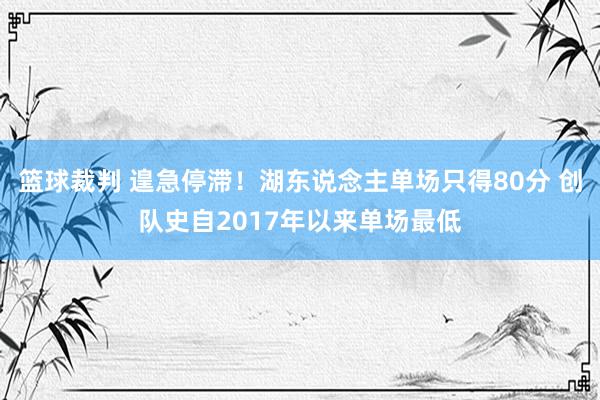 篮球裁判 遑急停滞！湖东说念主单场只得80分 创队史自2017年以来单场最低